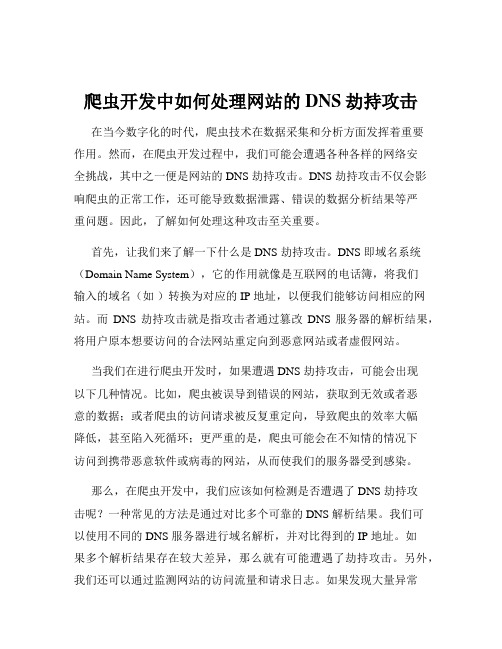 爬虫开发中如何处理网站的 DNS 劫持攻击

在当今数字化的时代，爬虫技术在数据采集和分析方面发挥着重要作用。然而，在爬虫开发过程中，我们可能会遭遇各种各样的网络安全挑战，其中之一便是网站的 DNS 劫持攻击。DNS 劫持攻击不仅会影响爬虫的正常工作，还可能导致数据泄露、错误的数据分析结果等严重问题。因此，了解如何处理这种攻击至关重要。

首先，让我们来了解一下什么是 DNS 劫持攻击。DNS 即域名系统（Domain Name System），它的作用就像是互联网的电话簿，将我们输入的域名（如）转换为对应的 IP 地址，以便我们能够访问相应的网站。而 DNS 劫持攻击就是指攻击者通过篡改 DNS 服务器的解析结果，将用户原本想要访问的合法网站重定向到恶意网站或者虚假网站。

当我们在进行爬虫开发时，如果遭遇 DNS 劫持攻击，可能会出现以下几种情况。比如，爬虫被误导到错误的网站，获取到无效或者恶意的数据；或者爬虫的访问请求被反复重定向，导致爬虫的效率大幅降低，甚至陷入死循环；更严重的是，爬虫可能会在不知情的情况下访问到携带恶意软件或病毒的网站，从而使我们的服务器受到感染。

那么，在爬虫开发中，我们应该如何检测是否遭遇了 DNS 劫持攻击呢？一种常见的方法是通过对比多个可靠的 DNS 解析结果。我们可以使用不同的 DNS 服务器进行域名解析，并对比得到的 IP 地址。如果多个解析结果存在较大差异，那么就有可能遭遇了劫持攻击。另外，我们还可以通过监测网站的访问流量和请求日志。如果发现大量异常